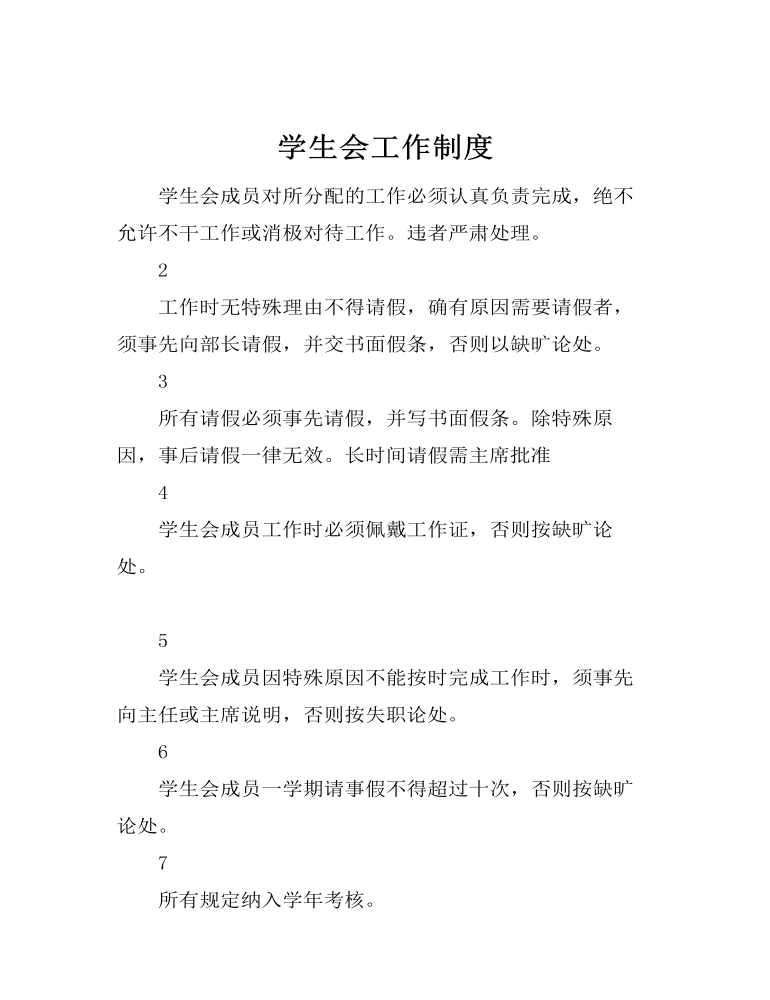 学生会工作制度

学生会成员对所分配的工作必须认真负责完成，绝不允许不干工作或消极对待工作。违者严肃处理。

2

工作时无特殊理由不得请假，确有原因需要请假者，须事先向部长请假，并交书面假条，否则以缺旷论处。

3

所有请假必须事先请假，并写书面假条。除特殊原因，事后请假一律无效。长时间请假需主席批准

4

学生会成员工作时必须佩戴工作证，否则按缺旷论处。

5

学生会成员因特殊原因不能按时完成工作时，须事先向主任或主席说明，否则按失职论处。

6

学生会成员一学期请事假不得超过十次，否则按缺旷论处。

7

所有规定纳入学年考核。